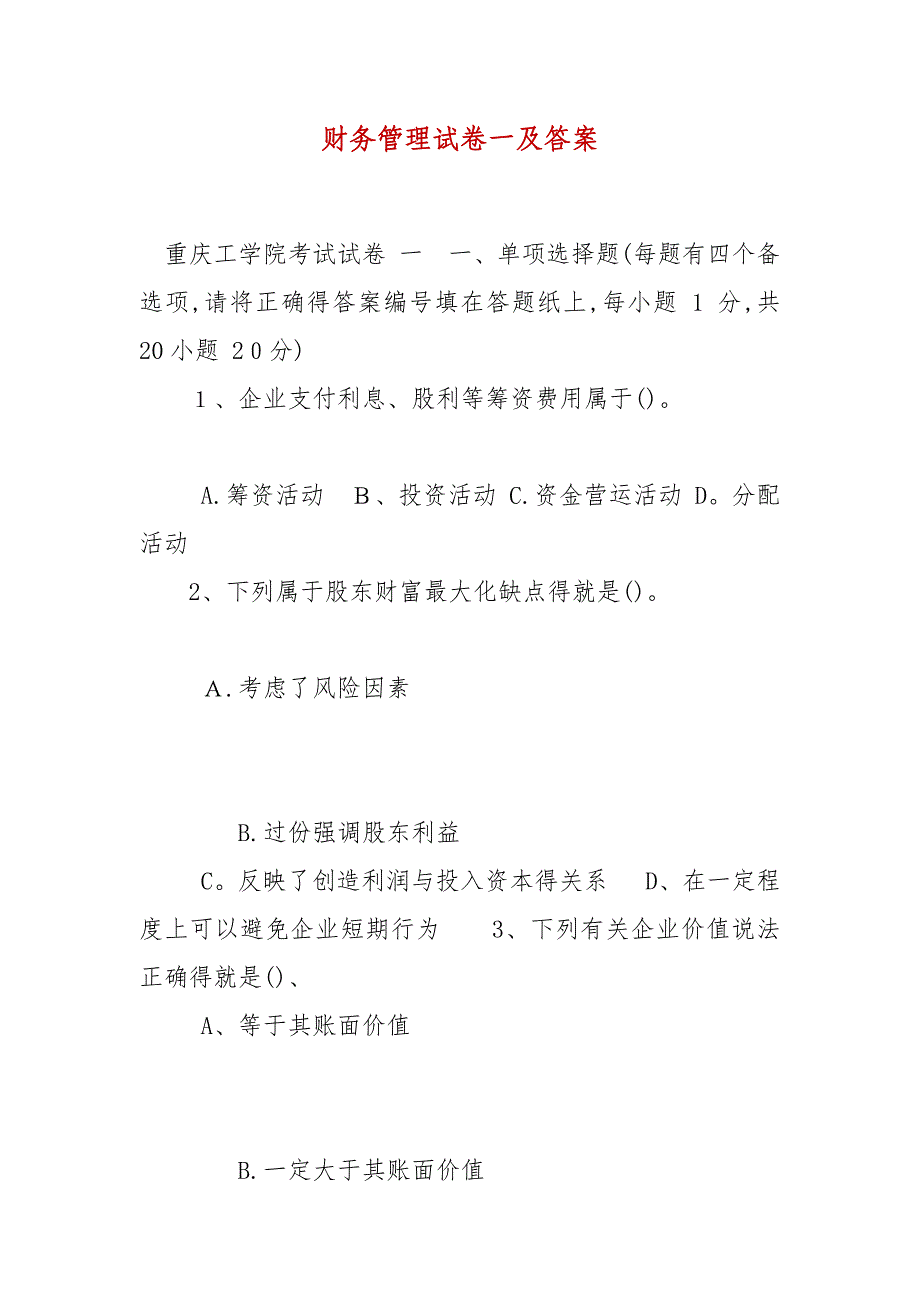 财务管理试卷一及答案

重庆工学院考试试卷 一 一、单项选择题(每题有四个备选项,请将正确得答案编号填在答题纸上,每小题 1 分,共 20 小题 2 0 分)

1 、企业支付利息、股利等筹资费用属于()。

A.筹资活动 B 、投资活动 C.资金营运活动 D。分配活动

2、下列属于股东财富最大化缺点得就是()。

A.考虑了风险因素

B.过份强调股东利益

C。反映了创造利润与投入资本得关系 D、在一定程度上可以避免企业短期行为 3、下列有关企业价值说法正确得就是()、

A、等于其账面价值

B.一定大于其账面价值